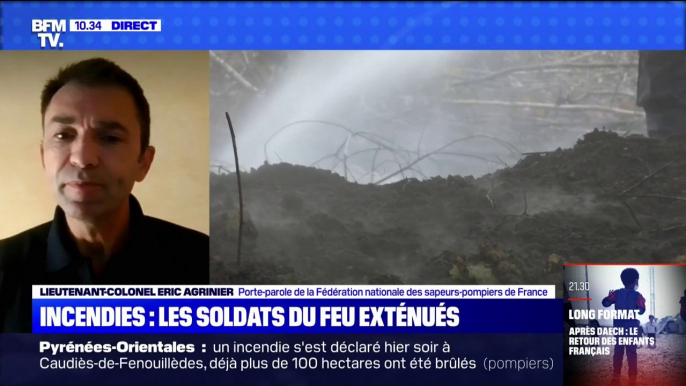 BFM TV. 10.34 DIRECT

LIEUTENANT-COLONEL ERIC AGRINIER Porte-parole de la Fédération nationale des sapeurs-pompiers de France

INCENDIES : LES SOLDATS DU FEU EXTÉNUÉS

Pyrénées-Orientales : un incendie s'est déclaré hier soir à Caudiès-de-Fenouillèdes, déjà plus de 100 hectares ont été brûlés (pompiers)

21.30
LONG FORMAT
APRÈS DAECH : LE RETOUR DES ENFANTS FRANÇAIS